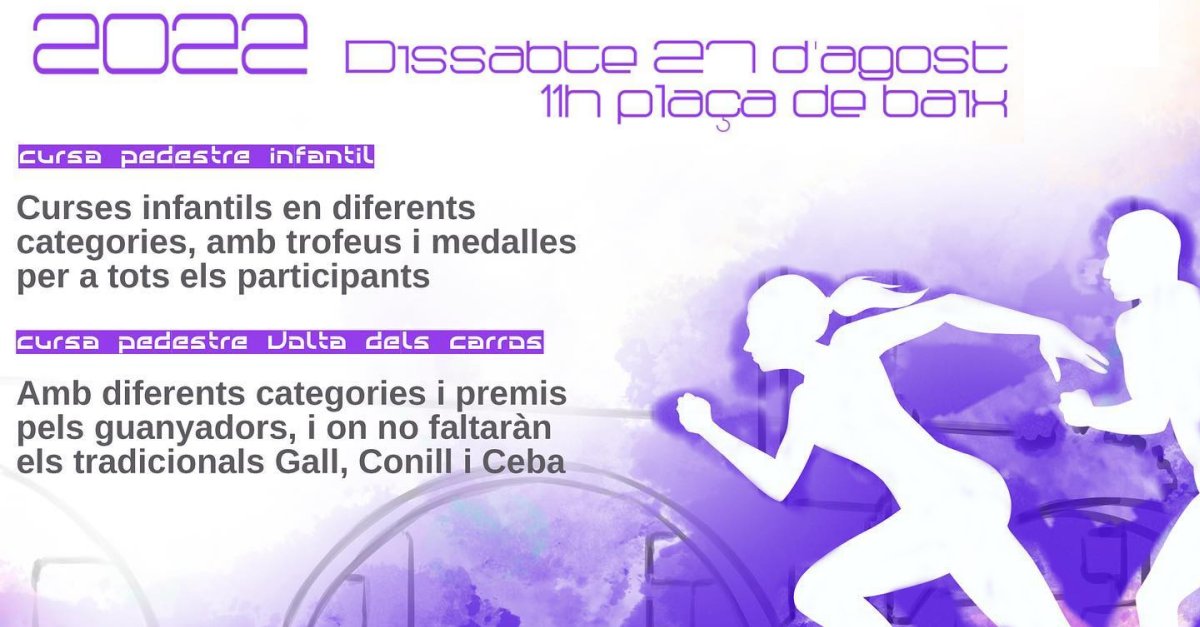 2022 Dissabte 27 d'agost
11h plaça de baix

cursa pedestre infantil

Curses infantils en diferents categories, amb trofeus i medalles per a tots els participants

cursa pedestre Volta dels carros

Amb diferents categories i premis pels guanyadors, i on no faltaràn els tradicionals Gall, Conill i Ceba